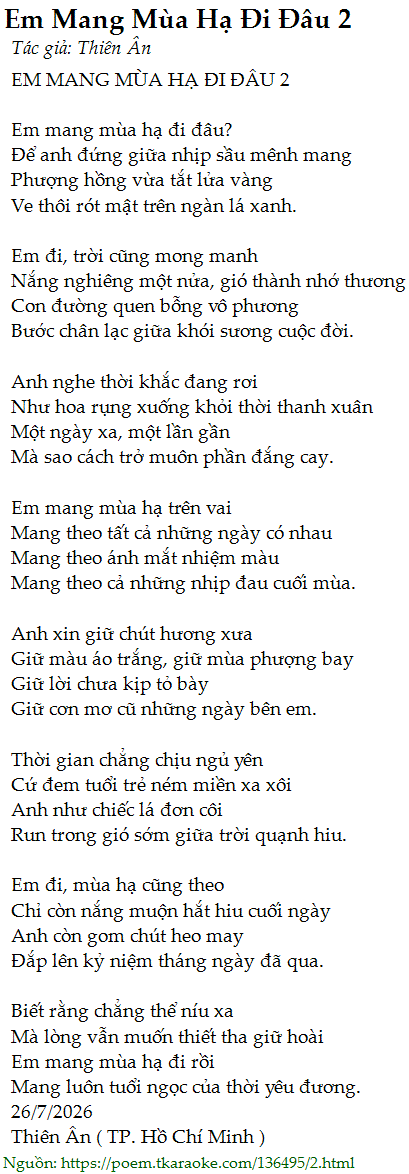 Em Mang Mùa Hạ Đi Đâu 2
Tác giả: Thiên Ân
EM MANG MÙA HẠ ĐI ĐÂU 2

Em mang mùa hạ đi đâu?
Để anh đứng giữa nhịp sầu mênh mang
Phượng hồng vừa tắt lửa vàng
Ve thôi rót mật trên ngàn lá xanh.

Em đi, trời cũng mong manh
Nắng nghiêng một nửa, gió thành nhớ thương
Con đường quen bỗng vô phương
Bước chân lạc giữa khói sương cuộc đời.

Anh nghe thời khắc đang rơi
Như hoa rụng xuống khỏi thời thanh xuân
Một ngày xa, một lần gần
Mà sao cách trở muôn phần đắng cay.

Em mang mùa hạ trên vai
Mang theo tất cả những ngày có nhau
Mang theo ánh mắt nhiệm màu
Mang theo cả những nhịp đau cuối mùa.

Anh xin giữ chút hương xưa
Giữ màu áo trắng, giữ mùa phượng bay
Giữ lời chưa kịp tỏ bày
Giữ cơn mơ cũ những ngày bên em.

Thời gian chẳng chịu ngủ yên
Cứ đem tuổi trẻ ném miền xa xôi
Anh như chiếc lá đơn côi
Run trong gió sớm giữa trời quạnh hiu.

Em đi, mùa hạ cũng theo
Chỉ còn nắng muộn hắt hiu cuối ngày
Anh còn gom chút heo may
Đắp lên kỷ niệm tháng ngày đã qua.

Biết rằng chẳng thể níu xa
Mà lòng vẫn muốn thiết tha giữ hoài
Em mang mùa hạ đi rồi
Mang luôn tuổi ngọc của thời yêu đương.
26/7/2026
Thiên Ân ( TP. Hồ Chí Minh )

Nguồn: https://poem.tkaraoke.com/136495/2.html